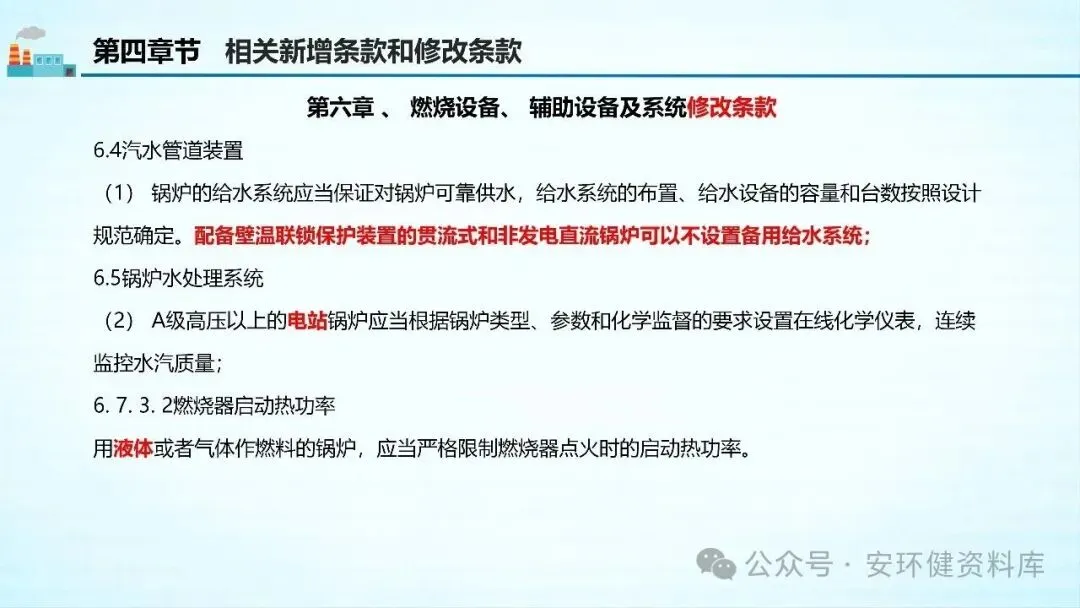 第四章节　相关新增条款和修改条款

第六章 、 燃烧设备、 辅助设备及系统修改条款

6.4汽水管道装置

（1） 锅炉的给水系统应当保证对锅炉可靠供水，给水系统的布置、给水设备的容量和台数按照设计规范确定。配备壁温联锁保护装置的贯流式和非发电直流锅炉可以不设置备用给水系统；

6.5锅炉水处理系统

（2） A级高压以上的电站锅炉应当根据锅炉类型、参数和化学监督的要求设置在线化学仪表，连续监控水汽质量；

6. 7. 3. 2燃烧器启动热功率

用液体或者气体作燃料的锅炉，应当严格限制燃烧器点火时的启动热功率。

公众号 · 安环健资料库